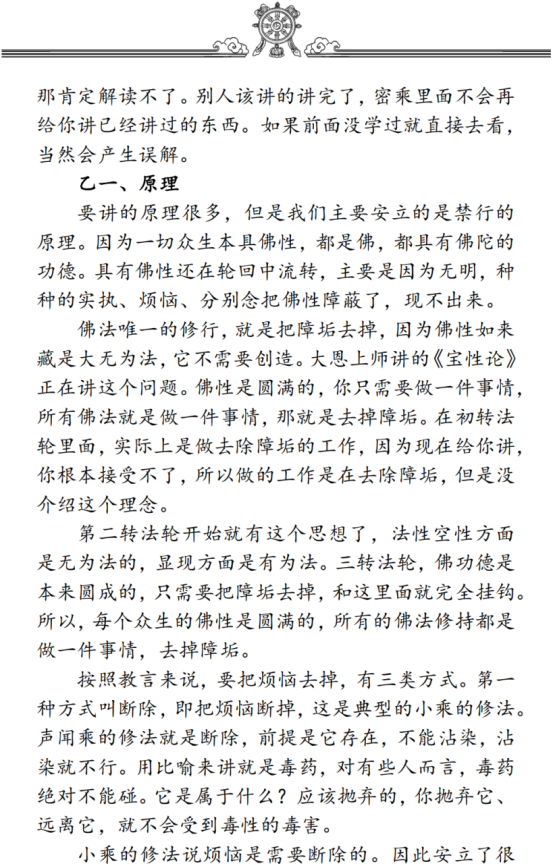 那肯定解读不了。别人该讲的讲完了，密乘里面不会再给你讲已经讲过的东西。如果前面没学过就直接去看，当然会产生误解。

乙一、原理

要讲的原理很多，但是我们主要安立的是禁行的原理。因为一切众生本具佛性，都是佛，都具有佛陀的功德。具有佛性还在轮回中流转，主要是因为无明，种种的实执、烦恼、分别念把佛性障蔽了，现不出来。

佛法唯一的修行，就是把障垢去掉，因为佛性如来藏是大无为法，它不需要创造。大恩上师讲的《宝性论》正在讲这个问题。佛性是圆满的，你只需要做一件事情，所有佛法就是做一件事情，那就是去掉障垢。在初转法轮里面，实际上是做去除障垢的工作，因为现在给你讲，你根本接受不了，所以做的工作是在去除障垢，但是没介绍这个理念。

第二转法轮开始就有这个思想了，法性空性方面是无为法的，显现方面是有为法。三转法轮，佛功德是本来圆成的，只需要把障垢去掉，和这里面就完全挂钩。所以，每个众生的佛性是圆满的，所有的佛法修持都是做一件事情，去掉障垢。

按照教言来说，要把烦恼去掉，有三类方式。第一种方式叫断除，即把烦恼断掉，这是典型的小乘的修法。声闻乘的修法就是断除，前提是它存在，不能沾染，沾染就不行。用比喻来讲就是毒药，对有些人而言，毒药绝对不能碰。它是属于什么？应该抛弃的，你抛弃它、远离它，就不会受到毒性的毒害。

小乘的修法说烦恼是需要断除的。因此安立了很